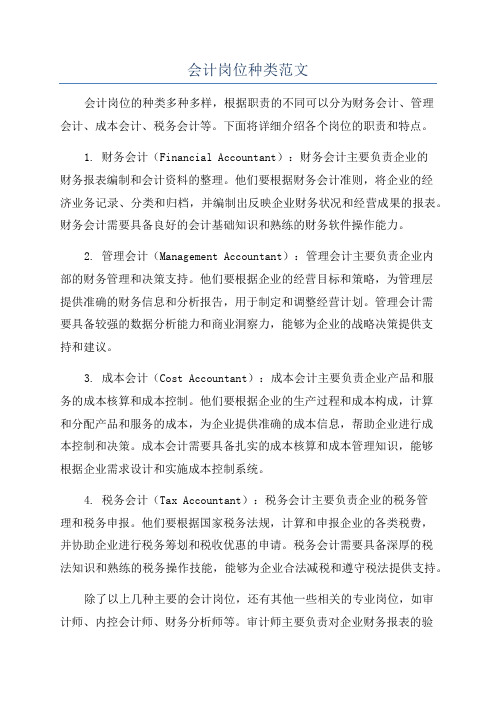 会计岗位种类范文

会计岗位的种类多种多样，根据职责的不同可以分为财务会计、管理会计、成本会计、税务会计等。下面将详细介绍各个岗位的职责和特点。

1. 财务会计（Financial Accountant）：财务会计主要负责企业的财务报表编制和会计资料的整理。他们要根据财务会计准则，将企业的经济业务记录、分类和归档，并编制出反映企业财务状况和经营成果的报表。财务会计需要具备良好的会计基础知识和熟练的财务软件操作能力。

2. 管理会计（Management Accountant）：管理会计主要负责企业内部的财务管理和决策支持。他们要根据企业的经营目标和策略，为管理层提供准确的财务信息和分析报告，用于制定和调整经营计划。管理会计需要具备较强的数据分析能力和商业洞察力，能够为企业的战略决策提供支持和建议。

3. 成本会计（Cost Accountant）：成本会计主要负责企业产品和服务的成本核算和成本控制。他们要根据企业的生产过程和成本构成，计算和分配产品和服务的成本，为企业提供准确的成本信息，帮助企业进行成本控制和决策。成本会计需要具备扎实的成本核算和成本管理知识，能够根据企业需求设计和实施成本控制系统。

4. 税务会计（Tax Accountant）：税务会计主要负责企业的税务管理和税务申报。他们要根据国家税务法规，计算和申报企业的各类税费，并协助企业进行税务筹划和税收优惠的申请。税务会计需要具备深厚的税法知识和熟练的税务操作技能，能够为企业合法减税和遵守税法提供支持。

除了以上几种主要的会计岗位，还有其他一些相关的专业岗位，如审计师、内控会计师、财务分析师等。审计师主要负责对企业财务报表的验